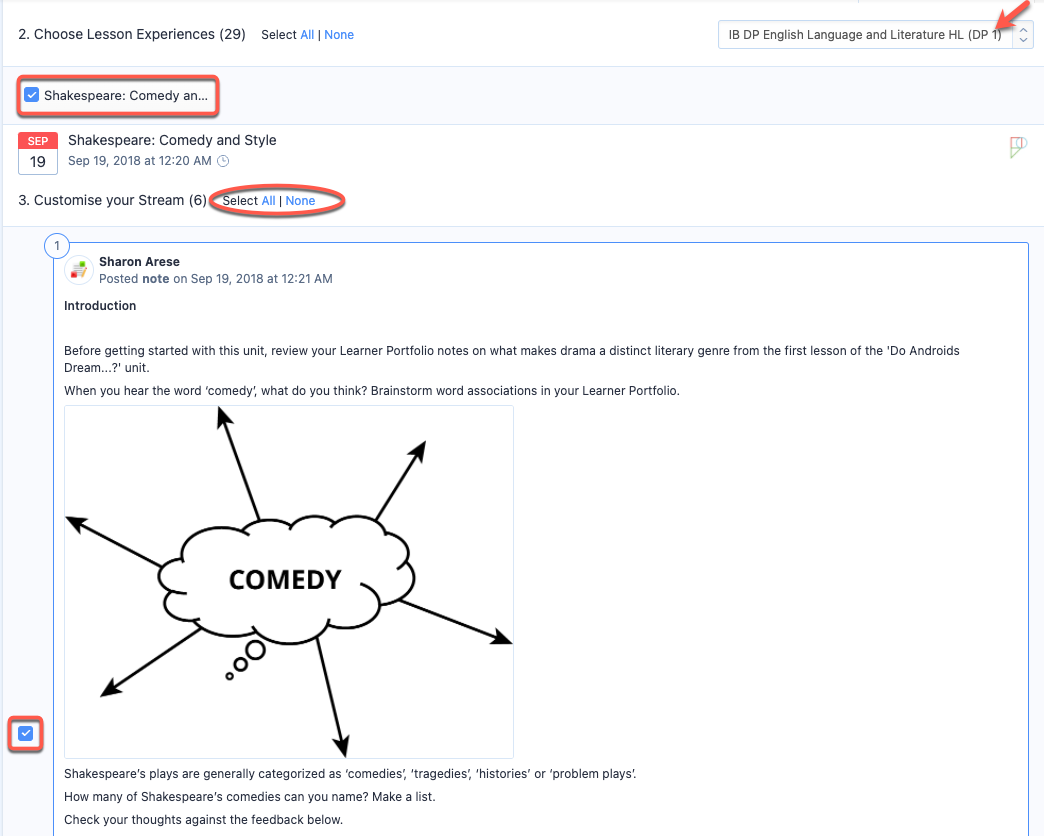 2. Choose Lesson Experiences (29) Select All | None

IB DP English Language and Literature HL (DP 1)

Shakespeare: Comedy an...

SEP
19

Shakespeare: Comedy and Style
Sep 19, 2018 at 12:20 AM

3. Customise your Stream (6) Select All | None

1

Sharon Arese
Posted note on Sep 19, 2018 at 12:21 AM

Introduction

Before getting started with this unit, review your Learner Portfolio notes on what makes drama a distinct literary genre from the first lesson of the 'Do Androids Dream...?' unit.

When you hear the word 'comedy', what do you think? Brainstorm word associations in your Learner Portfolio.

COMEDY

Shakespeare's plays are generally categorized as 'comedies', 'tragedies', 'histories' or 'problem plays'.

How many of Shakespeare's comedies can you name? Make a list.

Check your thoughts against the feedback below.